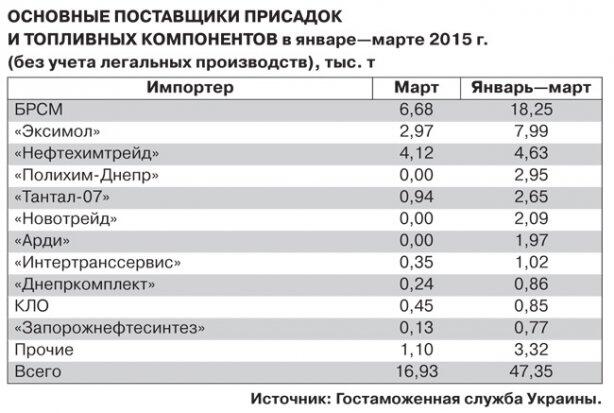 ОСНОВНЫЕ ПОСТАВЩИКИ ПРИСАДОК И ТОПЛИВНЫХ КОМПОНЕНТОВ в январе—марте 2015 г. (без учета легальных производств), тыс. т

| Импортер | Март | Январь—март |
|---|---|---|
| БРСМ | 6,68 | 18,25 |
| «Эксимол» | 2,97 | 7,99 |
| «Нефтехимтрейд» | 4,12 | 4,63 |
| «Полихим-Днепр» | 0,00 | 2,95 |
| «Тантал-07» | 0,94 | 2,65 |
| «Новотрейд» | 0,00 | 2,09 |
| «Арди» | 0,00 | 1,97 |
| «Интертранссервис» | 0,35 | 1,02 |
| «Днепркомплект» | 0,24 | 0,86 |
| КЛО | 0,45 | 0,85 |
| «Запорожнефтесинтез» | 0,13 | 0,77 |
| Прочие | 1,10 | 3,32 |
| Всего | 16,93 | 47,35 |

Источник: Гостаможенная служба Украины.